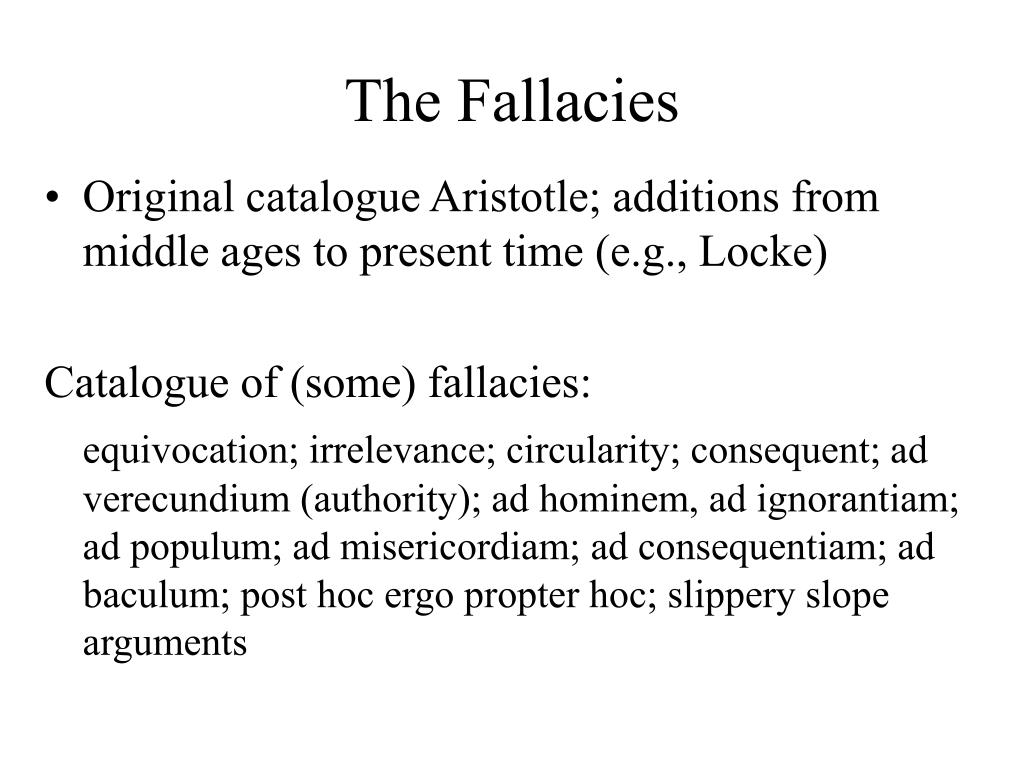 The Fallacies

• Original catalogue Aristotle; additions from middle ages to present time (e.g., Locke)

Catalogue of (some) fallacies:

equivocation; irrelevance; circularity; consequent; ad verecundium (authority); ad hominem, ad ignorantiam; ad populum; ad misericordiam; ad consequentiam; ad baculum; post hoc ergo propter hoc; slippery slope arguments